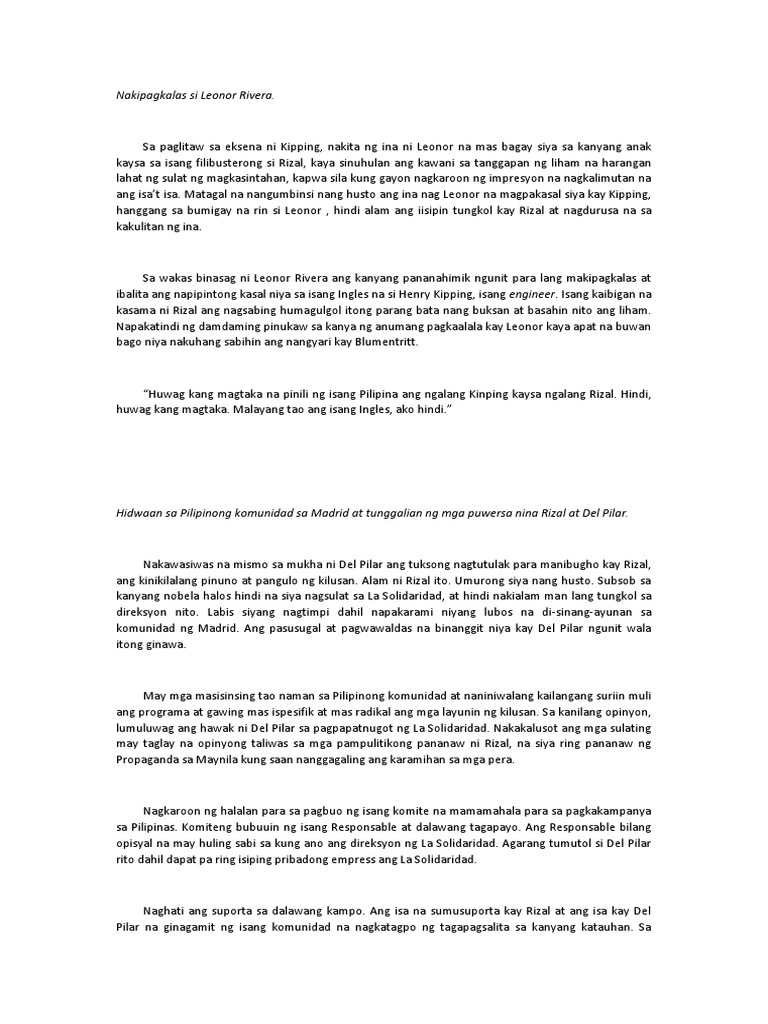 Nakipagkalas si Leonor Rivera.

Sa paglitaw sa eksena ni Kipping, nakita ng ina ni Leonor na mas bagay siya sa kanyang anak kaysa sa isang filibusterong si Rizal, kaya sinuhulan ang kawani sa tanggapan ng liham na harangan lahat ng sulat ng magkasintahan, kapwa sila kung gayon nagkaroon ng impresyon na nagkalimutan na ang isa't isa. Matagal na nangumbinsi nang husto ang ina nag Leonor na magpakasal siya kay Kipping, hanggang sa bumigay na rin si Leonor , hindi alam ang iisipin tungkol kay Rizal at nagdurusa na sa kakulitan ng ina.

Sa wakas binasag ni Leonor Rivera ang kanyang pananahimik ngunit para lang makipagkalas at ibalita ang napipintong kasal niya sa isang Ingles na si Henry Kipping, isang engineer. Isang kaibigan na kasama ni Rizal ang nagsabing humagulgol itong parang bata nang buksan at basahin nito ang liham. Napakatindi ng damdaming pinukaw sa kanya ng anumang pagkaalala kay Leonor kaya apat na buwan bago niya nakuhang sabihin ang nangyari kay Blumentritt.

"Huwag kang magtaka na pinili ng isang Pilipina ang ngalang Kinping kaysa ngalang Rizal. Hindi, huwag kang magtaka. Malayang tao ang isang Ingles, ako hindi."

Hidwaan sa Pilipinong komunidad sa Madrid at tunggalian ng mga puwersa nina Rizal at Del Pilar.

Nakawasiwas na mismo sa mukha ni Del Pilar ang tuksong nagtutulak para manibugho kay Rizal, ang kinikilalang pinuno at pangulo ng kilusan. Alam ni Rizal ito. Umurong siya nang husto. Subsob sa kanyang nobela halos hindi na siya nagsulat sa La Solidaridad, at hindi nakialam man lang tungkol sa direksyon nito. Labis siyang nagtimpi dahil napakarami niyang lubos na di-sinang-ayunan sa komunidad ng Madrid. Ang pasusugal at pagwawaldas na binanggit niya kay Del Pilar ngunit wala itong ginawa.

May mga masisinsing tao naman sa Pilipinong komunidad at naniniwalang kailangang suriin muli ang programa at gawing mas ispesifik at mas radikal ang mga layunin ng kilusan. Sa kanilang opinyon, lumuluwag ang hawak ni Del Pilar sa pagpapatnugot ng La Solidaridad. Nakakalusot ang mga sulating may taglay na opinyong taliwas sa mga pampulitikong pananaw ni Rizal, na siya ring pananaw ng Propaganda sa Maynila kung saan nanggagaling ang karamihan sa mga pera.

Nagkaroon ng halalan para sa pagbuo ng isang komite na mamamahala para sa pagkakampanya sa Pilipinas. Komiteng bubuuin ng isang Responsable at dalawang tagapayo. Ang Responsable bilang opisyal na may huling sabi sa kung ano ang direksyon ng La Solidaridad. Agarang tumutol si Del Pilar rito dahil dapat pa ring isiping pribadong empress ang La Solidaridad.

Naghati ang suporta sa dalawang kampo. Ang isa na sumusuporta kay Rizal at ang isa kay Del Pilar na ginagamit ng isang komunidad na nagkatagpo ng tagapagsalita sa kanyang katauhan. Sa